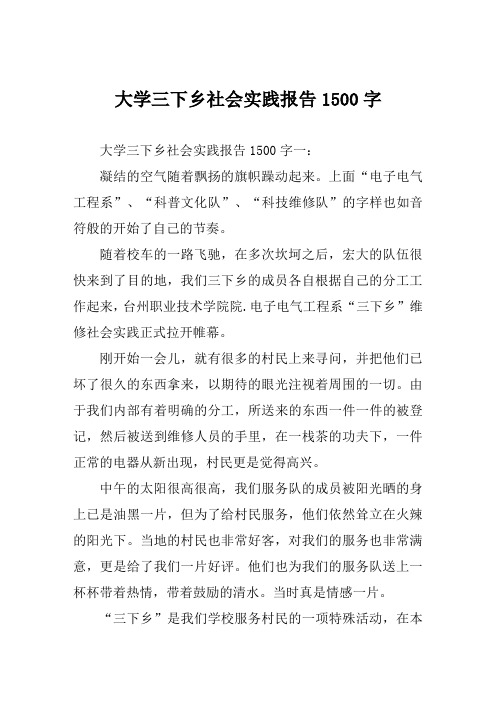 大学三下乡社会实践报告 1500 字

大学三下乡社会实践报告 1500 字一：

凝结的空气随着飘扬的旗帜躁动起来。上面“电子电气工程系”、“科普文化队”、“科技维修队”的字样也如音符般的开始了自己的节奏。

随着校车的一路飞驰，在多次坎坷之后，宏大的队伍很快来到了目的地，我们三下乡的成员各自根据自己的分工工作起来，台州职业技术学院院.电子电气工程系“三下乡”维修社会实践正式拉开帷幕。

刚开始一会儿，就有很多的村民上来寻问，并把他们已坏了很久的东西拿来，以期待的眼光注视着周围的一切。由于我们内部有着明确的分工，所送来的东西一件一件的被登记，然后被送到维修人员的手里，在一栈茶的功夫下，一件正常的电器从新出现，村民更是觉得高兴。

中午的太阳很高很高，我们服务队的成员被阳光晒的身上已是油黑一片，但为了给村民服务，他们依然耸立在火辣的阳光下。当地的村民也非常好客，对我们的服务也非常满意，更是给了我们一片好评。他们也为我们的服务队送上一杯杯带着热情，带着鼓励的清水。当时真是情感一片。

“三下乡”是我们学校服务村民的一项特殊活动，在本